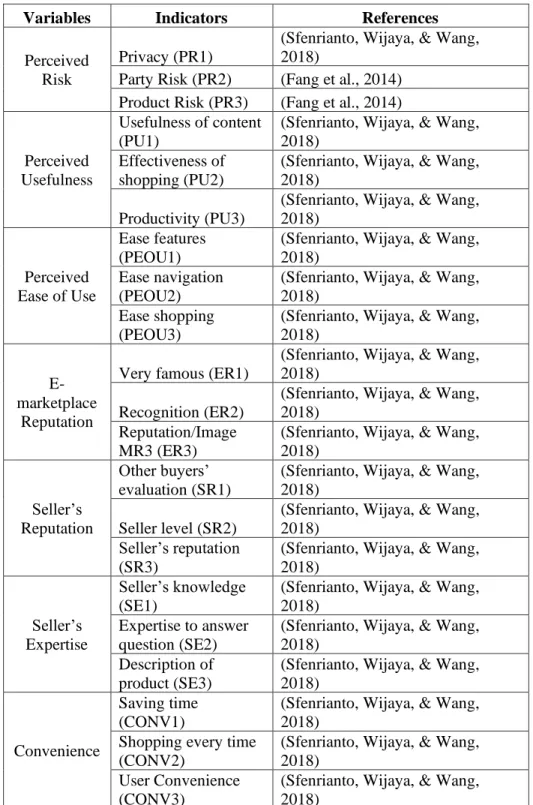 | Variables | Indicators | References |
|---|---|---|
| Perceived Risk | Privacy (PR1) | (Sfenrianto, Wijaya, & Wang, 2018) |
| | Party Risk (PR2) | (Fang et al., 2014) |
| | Product Risk (PR3) | (Fang et al., 2014) |
| Perceived Usefulness | Usefulness of content (PU1) | (Sfenrianto, Wijaya, & Wang, 2018) |
| | Effectiveness of shopping (PU2) | (Sfenrianto, Wijaya, & Wang, 2018) |
| | Productivity (PU3) | (Sfenrianto, Wijaya, & Wang, 2018) |
| Perceived Ease of Use | Ease features (PEOU1) | (Sfenrianto, Wijaya, & Wang, 2018) |
| | Ease navigation (PEOU2) | (Sfenrianto, Wijaya, & Wang, 2018) |
| | Ease shopping (PEOU3) | (Sfenrianto, Wijaya, & Wang, 2018) |
| E-marketplace Reputation | Very famous (ER1) | (Sfenrianto, Wijaya, & Wang, 2018) |
| | Recognition (ER2) | (Sfenrianto, Wijaya, & Wang, 2018) |
| | Reputation/Image MR3 (ER3) | (Sfenrianto, Wijaya, & Wang, 2018) |
| Seller's Reputation | Other buyers' evaluation (SR1) | (Sfenrianto, Wijaya, & Wang, 2018) |
| | Seller level (SR2) | (Sfenrianto, Wijaya, & Wang, 2018) |
| | Seller's reputation (SR3) | (Sfenrianto, Wijaya, & Wang, 2018) |
| Seller's Expertise | Seller's knowledge (SE1) | (Sfenrianto, Wijaya, & Wang, 2018) |
| | Expertise to answer question (SE2) | (Sfenrianto, Wijaya, & Wang, 2018) |
| | Description of product (SE3) | (Sfenrianto, Wijaya, & Wang, 2018) |
| Convenience | Saving time (CONV1) | (Sfenrianto, Wijaya, & Wang, 2018) |
| | Shopping every time (CONV2) | (Sfenrianto, Wijaya, & Wang, 2018) |
| | User Convenience (CONV3) | (Sfenrianto, Wijaya, & Wang, 2018) |